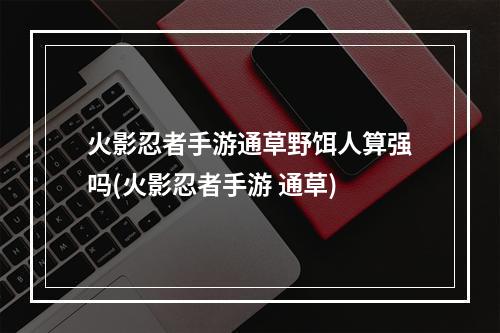 火影忍者手游通草野饵人算强吗(火影忍者手游 通草)